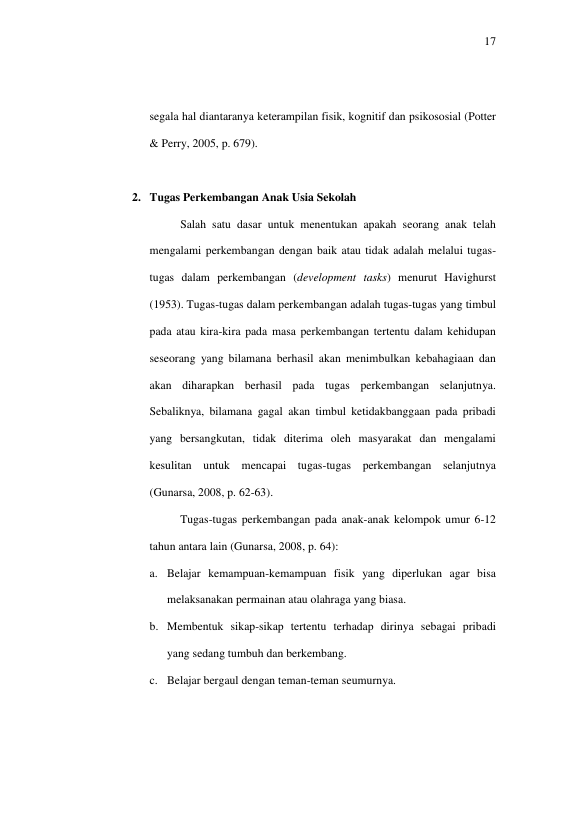 17

segala hal diantaranya keterampilan fisik, kognitif dan psikososial (Potter & Perry, 2005, p. 679).

2. Tugas Perkembangan Anak Usia Sekolah

Salah satu dasar untuk menentukan apakah seorang anak telah mengalami perkembangan dengan baik atau tidak adalah melalui tugas-tugas dalam perkembangan (development tasks) menurut Havighurst (1953). Tugas-tugas dalam perkembangan adalah tugas-tugas yang timbul pada atau kira-kira pada masa perkembangan tertentu dalam kehidupan seseorang yang bilamana berhasil akan menimbulkan kebahagiaan dan akan diharapkan berhasil pada tugas perkembangan selanjutnya. Sebaliknya, bilamana gagal akan timbul ketidakbanggaan pada pribadi yang bersangkutan, tidak diterima oleh masyarakat dan mengalami kesulitan untuk mencapai tugas-tugas perkembangan selanjutnya (Gunarsa, 2008, p. 62-63).

Tugas-tugas perkembangan pada anak-anak kelompok umur 6-12 tahun antara lain (Gunarsa, 2008, p. 64):

a. Belajar kemampuan-kemampuan fisik yang diperlukan agar bisa melaksanakan permainan atau olahraga yang biasa.

b. Membentuk sikap-sikap tertentu terhadap dirinya sebagai pribadi yang sedang tumbuh dan berkembang.

c. Belajar bergaul dengan teman-teman seumurnya.